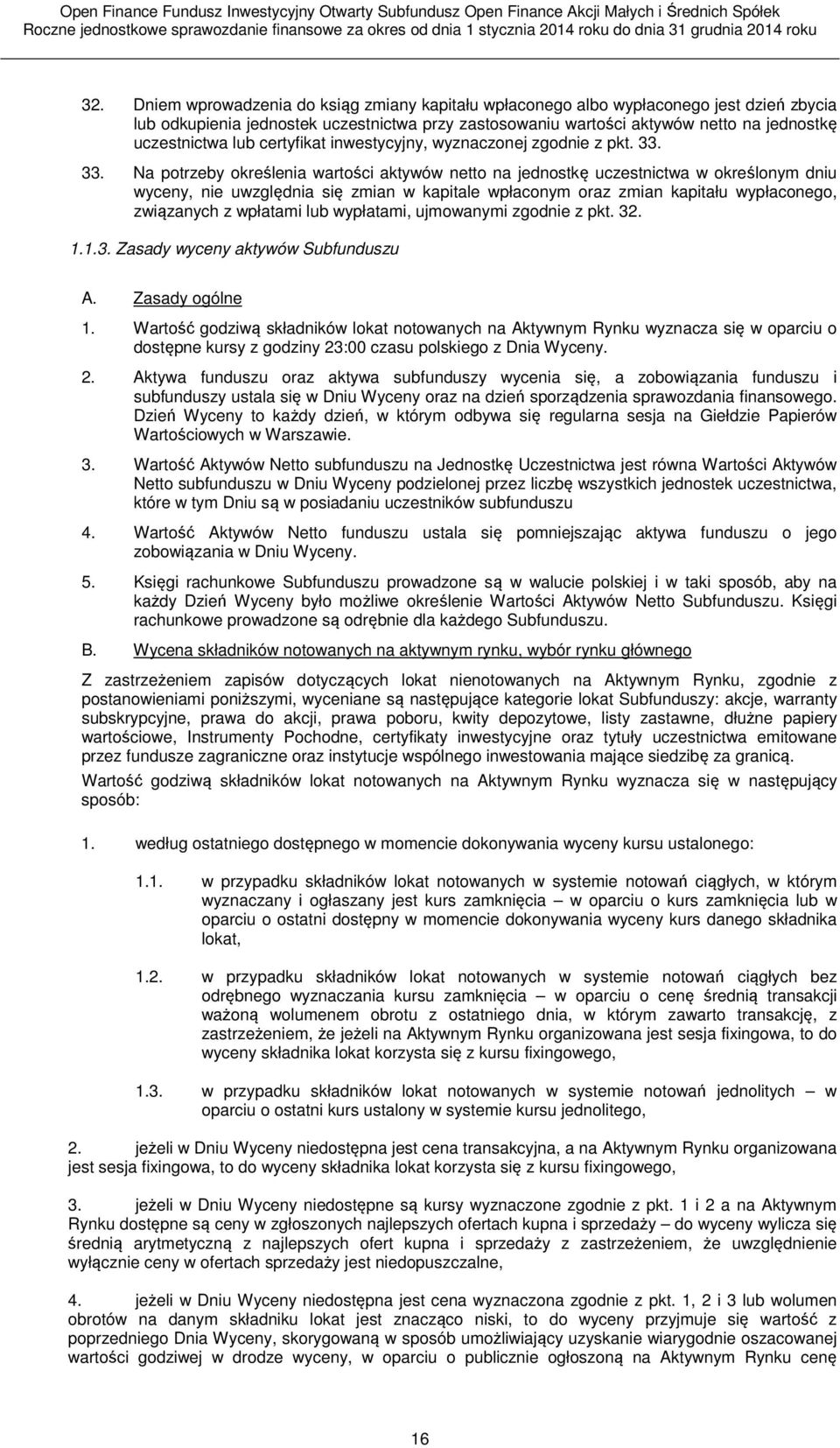 Open Finance Fundusz Inwestycyjny Otwarty Subfundusz Open Finance Akcji Małych i Średnich Spółek
Roczne jednostkowe sprawozdanie finansowe za okres od dnia 1 stycznia 2014 roku do dnia 31 grudnia 2014 roku

32. Dniem wprowadzenia do ksiąg zmiany kapitału wpłaconego albo wypłaconego jest dzień zbycia lub odkupienia jednostek uczestnictwa przy zastosowaniu wartości aktywów netto na jednostkę uczestnictwa lub certyfikat inwestycyjny, wyznaczonej zgodnie z pkt. 33.

33. Na potrzeby określenia wartości aktywów netto na jednostkę uczestnictwa w określonym dniu wyceny, nie uwzględnia się zmian w kapitale wpłaconym oraz zmian kapitału wypłaconego, związanych z wpłatami lub wypłatami, ujmowanymi zgodnie z pkt. 32.

1.1.3. Zasady wyceny aktywów Subfunduszu

A. Zasady ogólne

1. Wartość godziwą składników lokat notowanych na Aktywnym Rynku wyznacza się w oparciu o dostępne kursy z godziny 23:00 czasu polskiego z Dnia Wyceny.

2. Aktywa funduszu oraz aktywa subfunduszy wycenia się, a zobowiązania funduszu i subfunduszy ustala się w Dniu Wyceny oraz na dzień sporządzenia sprawozdania finansowego. Dzień Wyceny to każdy dzień, w którym odbywa się regularna sesja na Giełdzie Papierów Wartościowych w Warszawie.

3. Wartość Aktywów Netto subfunduszu na Jednostkę Uczestnictwa jest równa Wartości Aktywów Netto subfunduszu w Dniu Wyceny podzielonej przez liczbę wszystkich jednostek uczestnictwa, które w tym Dniu są w posiadaniu uczestników subfunduszu

4. Wartość Aktywów Netto funduszu ustala się pomniejszając aktywa funduszu o jego zobowiązania w Dniu Wyceny.

5. Księgi rachunkowe Subfunduszu prowadzone są w walucie polskiej i w taki sposób, aby na każdy Dzień Wyceny było możliwe określenie Wartości Aktywów Netto Subfunduszu. Księgi rachunkowe prowadzone są odrębnie dla każdego Subfunduszu.

B. Wycena składników notowanych na aktywnym rynku, wybór rynku głównego

Z zastrzeżeniem zapisów dotyczących lokat nienotowanych na Aktywnym Rynku, zgodnie z postanowieniami poniższymi, wyceniane są następujące kategorie lokat Subfunduszy: akcje, warranty subskrypcyjne, prawa do akcji, prawa poboru, kwity depozytowe, listy zastawne, dłużne papiery wartościowe, Instrumenty Pochodne, certyfikaty inwestycyjne oraz tytuły uczestnictwa emitowane przez fundusze zagraniczne oraz instytucje wspólnego inwestowania mające siedzibę za granicą.

Wartość godziwą składników lokat notowanych na Aktywnym Rynku wyznacza się w następujący sposób:

1. według ostatniego dostępnego w momencie dokonywania wyceny kursu ustalonego:

1.1. w przypadku składników lokat notowanych w systemie notowań ciągłych, w którym wyznaczany i ogłaszany jest kurs zamknięcia – w oparciu o kurs zamknięcia lub w oparciu o ostatni dostępny w momencie dokonywania wyceny kurs danego składnika lokat,

1.2. w przypadku składników lokat notowanych w systemie notowań ciągłych bez odrębnego wyznaczania kursu zamknięcia – w oparciu o cenę średnią transakcji ważoną wolumenem obrotu z ostatniego dnia, w którym zawarto transakcję, z zastrzeżeniem, że jeżeli na Aktywnym Rynku organizowana jest sesja fixingowa, to do wyceny składnika lokat korzysta się z kursu fixingowego,

1.3. w przypadku składników lokat notowanych w systemie notowań jednolitych – w oparciu o ostatni kurs ustalony w systemie kursu jednolitego,

2. jeżeli w Dniu Wyceny niedostępna jest cena transakcyjna, a na Aktywnym Rynku organizowana jest sesja fixingowa, to do wyceny składnika lokat korzysta się z kursu fixingowego,

3. jeżeli w Dniu Wyceny niedostępne są kursy wyznaczone zgodnie z pkt. 1 i 2 a na Aktywnym Rynku dostępne są ceny w zgłoszonych najlepszych ofertach kupna i sprzedaży – do wyceny wylicza się średnią arytmetyczną z najlepszych ofert kupna i sprzedaży z zastrzeżeniem, że uwzględnienie wyłącznie ceny w ofertach sprzedaży jest niedopuszczalne,

4. jeżeli w Dniu Wyceny niedostępna jest cena wyznaczona zgodnie z pkt. 1, 2 i 3 lub wolumen obrotów na danym składniku lokat jest znacząco niski, to do wyceny przyjmuje się wartość z poprzedniego Dnia Wyceny, skorygowaną w sposób umożliwiający uzyskanie wiarygodnie oszacowanej wartości godziwej w drodze wyceny, w oparciu o publicznie ogłoszoną na Aktywnym Rynku cenę

16